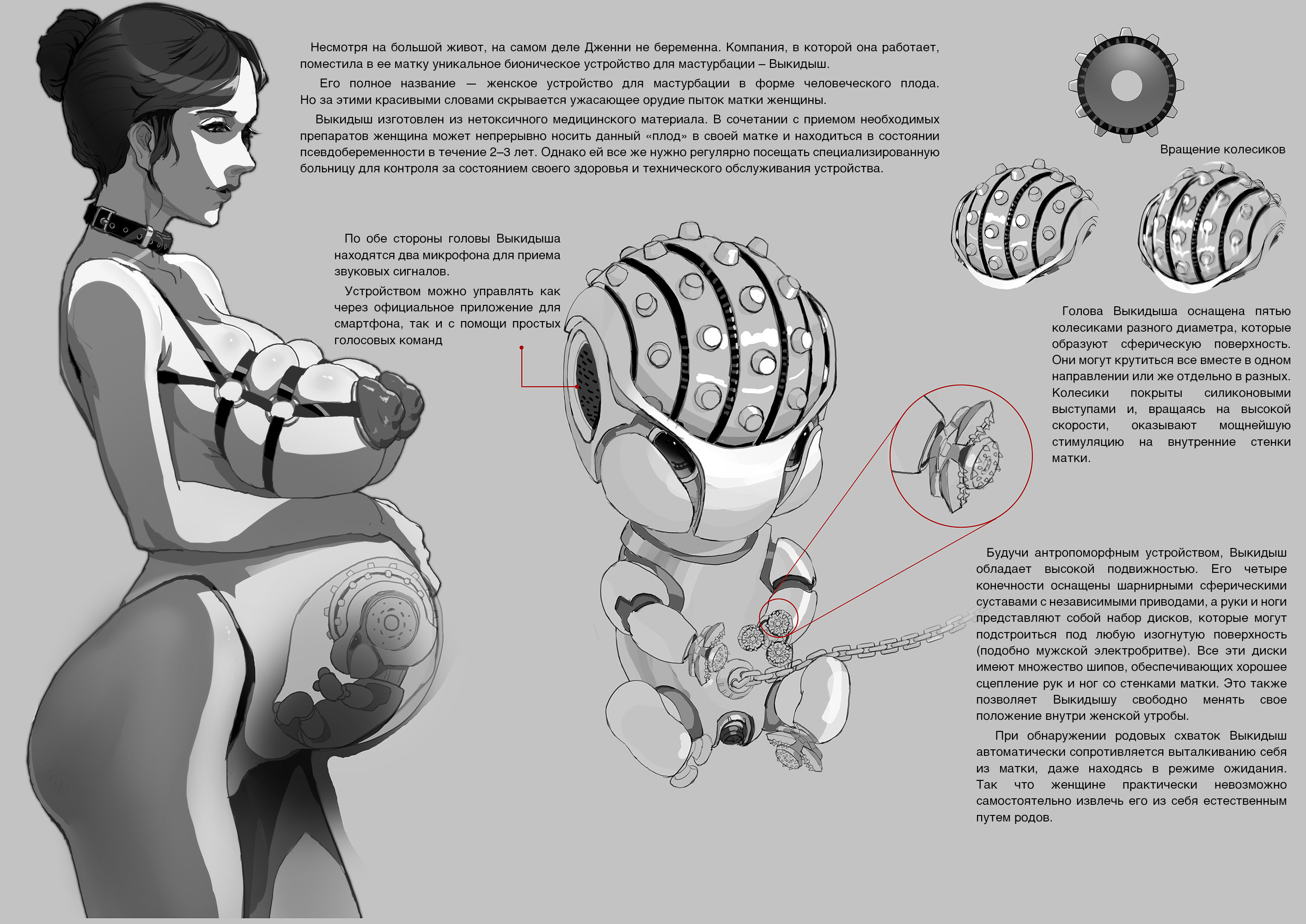 Несмотря на большой живот, на самом деле Дженни не беременна. Компания, в которой она работает, поместила в ее матку уникальное бионическое устройство для мастурбации – Выкидыш.

Его полное название — женское устройство для мастурбации в форме человеческого плода. Но за этими красивыми словами скрывается ужасающее орудие пыток матки женщины.

Выкидыш изготовлен из нетоксичного медицинского материала. В сочетании с приемом необходимых препаратов женщина может непрерывно носить данный «плод» в своей матке и находиться в состоянии псевдобеременности в течение 2–3 лет. Однако ей все же нужно регулярно посещать специализированную больницу для контроля за состоянием своего здоровья и технического обслуживания устройства.

Вращение колесиков

По обе стороны головы Выкидыша находятся два микрофона для приема звуковых сигналов.

Устройством можно управлять как через официальное приложение для смартфона, так и с помощи простых голосовых команд

Голова Выкидыша оснащена пятью колесиками разного диаметра, которые образуют сферическую поверхность. Они могут крутиться все вместе в одном направлении или же отдельно в разных. Колесики покрыты силиконовыми выступами и, вращаясь на высокой скорости, оказывают мощнейшую стимуляцию на внутренние стенки матки.

Будучи антропоморфным устройством, Выкидыш обладает высокой подвижностью. Его четыре конечности оснащены шарнирными сферическими суставами с независимыми приводами, а руки и ноги представляют собой набор дисков, которые могут подстроиться под любую изогнутую поверхность (подобно мужской электробритве). Все эти диски имеют множество шипов, обеспечивающих хорошее сцепление рук и ног со стенками матки. Это также позволяет Выкидышу свободно менять свое положение внутри женской утробы.

При обнаружении родовых схваток Выкидыш автоматически сопротивляется выталкиванию себя из матки, даже находясь в режиме ожидания. Так что женщине практически невозможно самостоятельно извлечь его из себя естественным путем родов.